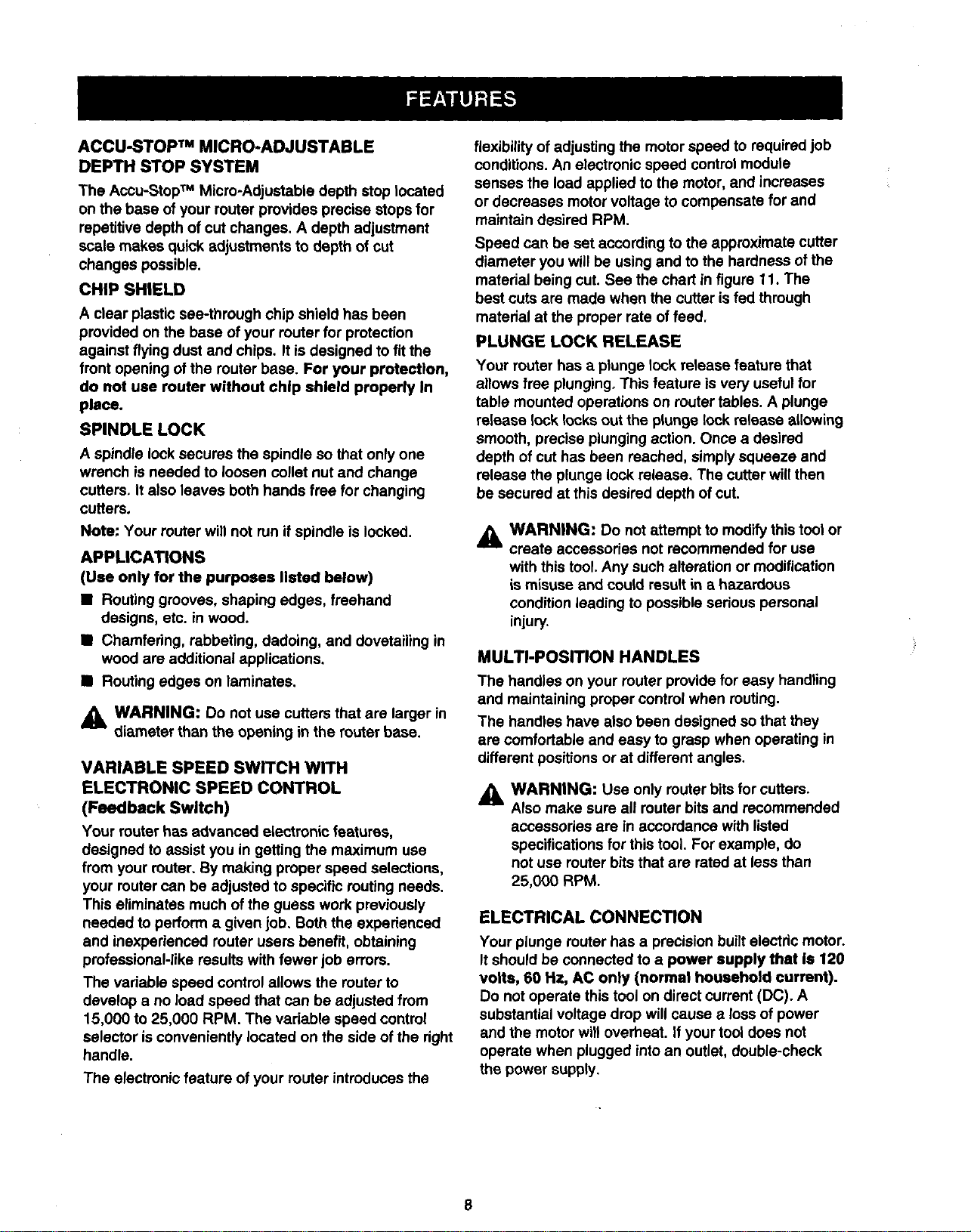 FEATURES

ACCU-STOP™ MICRO-ADJUSTABLE DEPTH STOP SYSTEM

The Accu-Stop™ Micro-Adjustable depth stop located on the base of your router provides precise stops for repetitive depth of cut changes. A depth adjustment scale makes quick adjustments to depth of cut changes possible.

CHIP SHIELD

A clear plastic see-through chip shield has been provided on the base of your router for protection against flying dust and chips. It is designed to fit the front opening of the router base. For your protection, do not use router without chip shield properly in place.

SPINDLE LOCK

A spindle lock secures the spindle so that only one wrench is needed to loosen collet nut and change cutters. It also leaves both hands free for changing cutters.

Note: Your router will not run if spindle is locked.

APPLICATIONS

(Use only for the purposes listed below)

• Routing grooves, shaping edges, freehand designs, etc. in wood.

• Chamfering, rabbeting, dadoing, and dovetailing in wood are additional applications.

• Routing edges on laminates.

WARNING: Do not use cutters that are larger in diameter than the opening in the router base.

VARIABLE SPEED SWITCH WITH ELECTRONIC SPEED CONTROL (Feedback Switch)

Your router has advanced electronic features, designed to assist you in getting the maximum use from your router. By making proper speed selections, your router can be adjusted to specific routing needs. This eliminates much of the guess work previously needed to perform a given job. Both the experienced and inexperienced router users benefit, obtaining professional-like results with fewer job errors.

The variable speed control allows the router to develop a no load speed that can be adjusted from 15,000 to 25,000 RPM. The variable speed control selector is conveniently located on the side of the right handle.

The electronic feature of your router introduces the flexibility of adjusting the motor speed to required job conditions. An electronic speed control module senses the load applied to the motor, and increases or decreases motor voltage to compensate for and maintain desired RPM.

Speed can be set according to the approximate cutter diameter you will be using and to the hardness of the material being cut. See the chart in figure 11. The best cuts are made when the cutter is fed through material at the proper rate of feed.

PLUNGE LOCK RELEASE

Your router has a plunge lock release feature that allows free plunging. This feature is very useful for table mounted operations on router tables. A plunge release lock locks out the plunge lock release allowing smooth, precise plunging action. Once a desired depth of cut has been reached, simply squeeze and release the plunge lock release. The cutter will then be secured at this desired depth of cut.

WARNING: Do not attempt to modify this tool or create accessories not recommended for use with this tool. Any such alteration or modification is misuse and could result in a hazardous condition leading to possible serious personal injury.

MULTI-POSITION HANDLES

The handles on your router provide for easy handling and maintaining proper control when routing.

The handles have also been designed so that they are comfortable and easy to grasp when operating in different positions or at different angles.

WARNING: Use only router bits for cutters. Also make sure all router bits and recommended accessories are in accordance with listed specifications for this tool. For example, do not use router bits that are rated at less than 25,000 RPM.

ELECTRICAL CONNECTION

Your plunge router has a precision built electric motor. It should be connected to a power supply that is 120 volts, 60 Hz, AC only (normal household current). Do not operate this tool on direct current (DC). A substantial voltage drop will cause a loss of power and the motor will overheat. If your tool does not operate when plugged into an outlet, double-check the power supply.

8